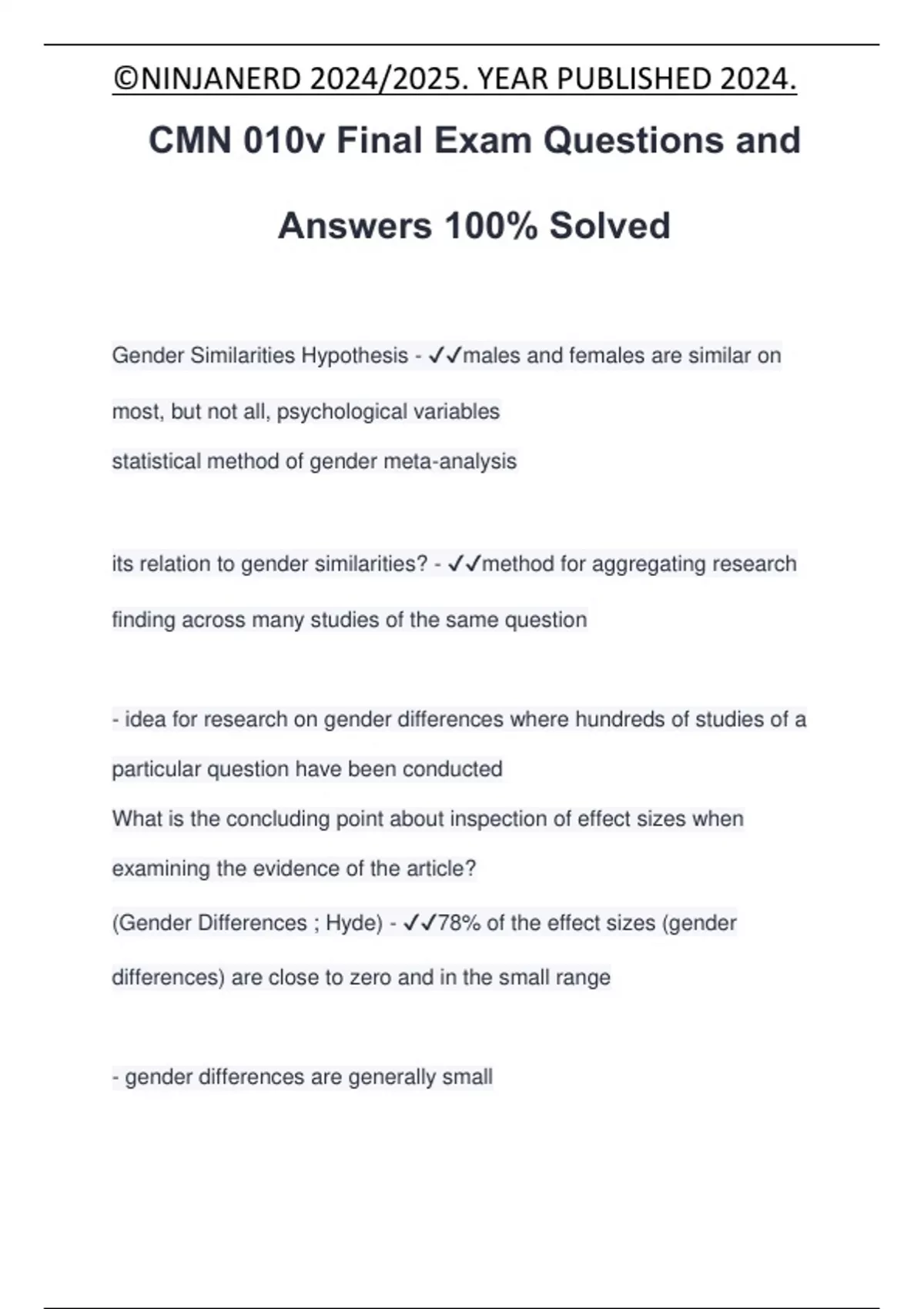 ©NINJANERD 2024/2025. YEAR PUBLISHED 2024.

CMN 010v Final Exam Questions and Answers 100% Solved

Gender Similarities Hypothesis - ✓✓males and females are similar on most, but not all, psychological variables
statistical method of gender meta-analysis

its relation to gender similarities? - ✓✓method for aggregating research finding across many studies of the same question

- idea for research on gender differences where hundreds of studies of a particular question have been conducted
What is the concluding point about inspection of effect sizes when examining the evidence of the article?
(Gender Differences ; Hyde) - ✓✓78% of the effect sizes (gender differences) are close to zero and in the small range

- gender differences are generally small